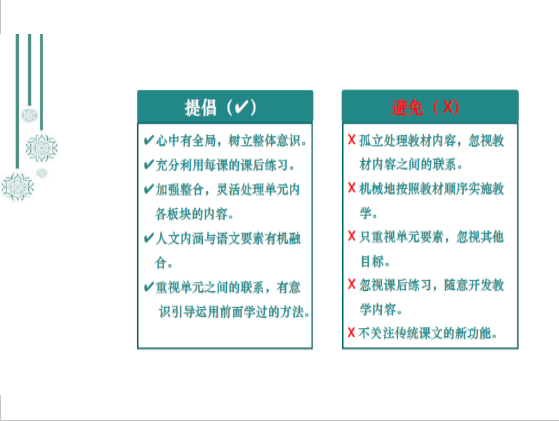 提倡（✔）

✔心中有全局，树立整体意识。

✔充分利用每课的课后练习。

✔加强整合，灵活处理单元内各板块的内容。

✔人文内涵与语文要素有机融合。

✔重视单元之间的联系，有意识引导运用前面学过的方法。

避免（X）

X 孤立处理教材内容，忽视教材内容之间的联系。

X 机械地按照教材顺序实施教学。

X 只重视单元要素，忽视其他目标。

X 忽视课后练习，随意开发教学内容。

X 不关注传统课文的新功能。